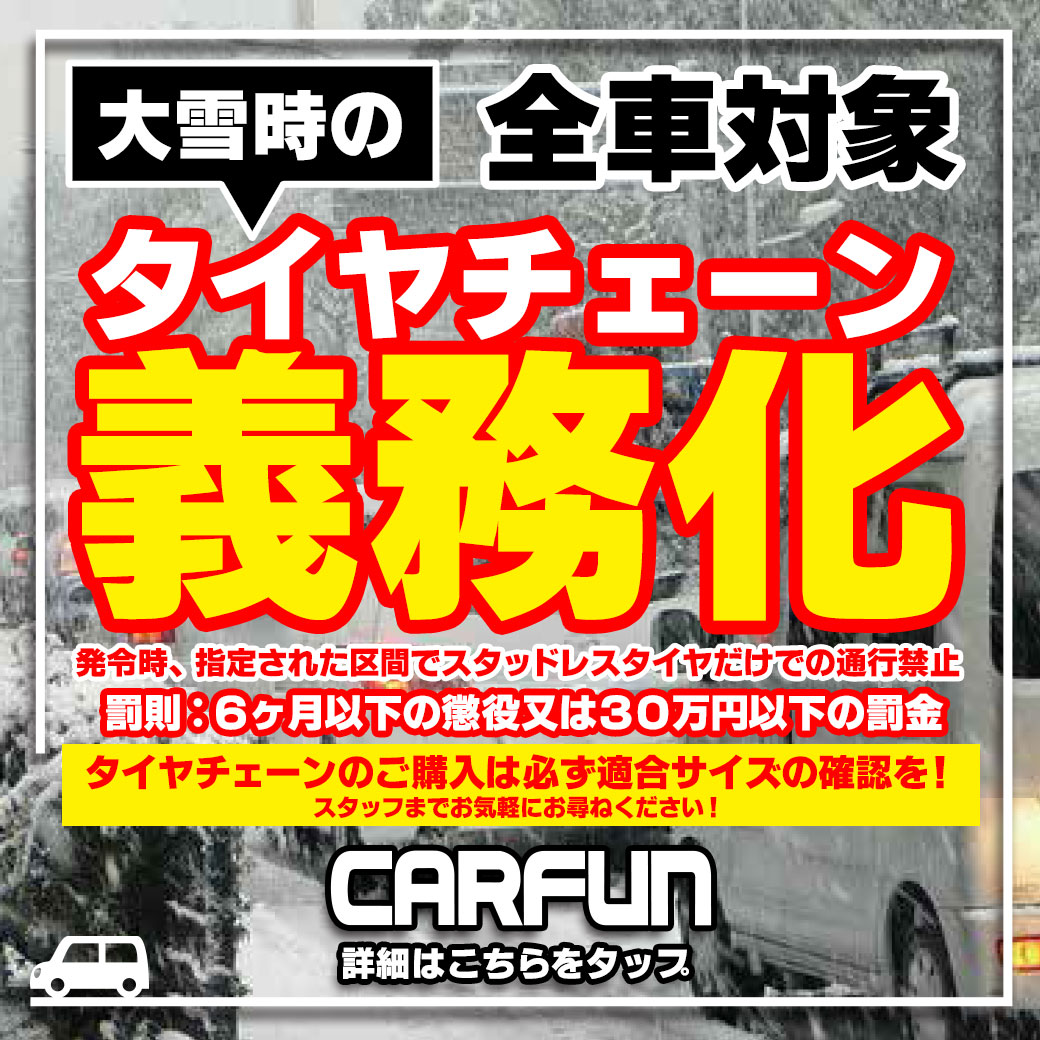 大雪時の 全車対象

タイヤチェーン

義務化

発令時、指定された区間でスタッドレスタイヤだけでの通行禁止

罰則：6ヶ月以下の懲役又は30万円以下の罰金

タイヤチェーンのご購入は必ず適合サイズの確認を！

スタッフまでお気軽にお尋ねください！

CARFUN

詳細はこちらをタップ